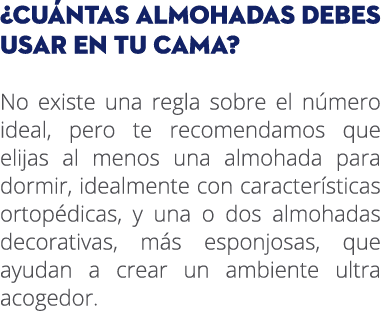 ¿CUÁNTAS ALMOHADAS DEBES USAR EN TU CAMA?

No existe una regla sobre el número ideal, pero te recomendamos que elijas al menos una almohada para dormir, idealmente con características ortopédicas, y una o dos almohadas decorativas, más esponjosas, que ayudan a crear un ambiente ultra acogedor.